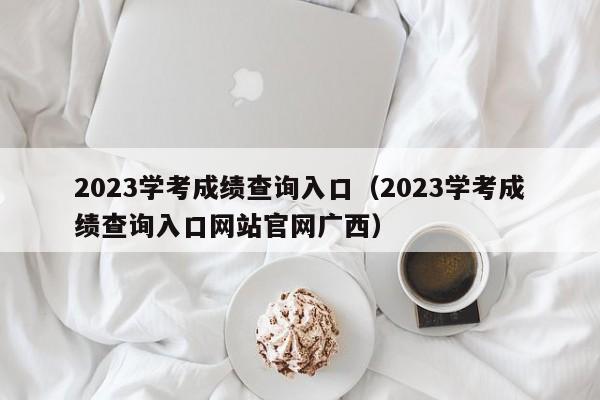 2023学考成绩查询入口（2023学考成绩查询入口网站官网广西）